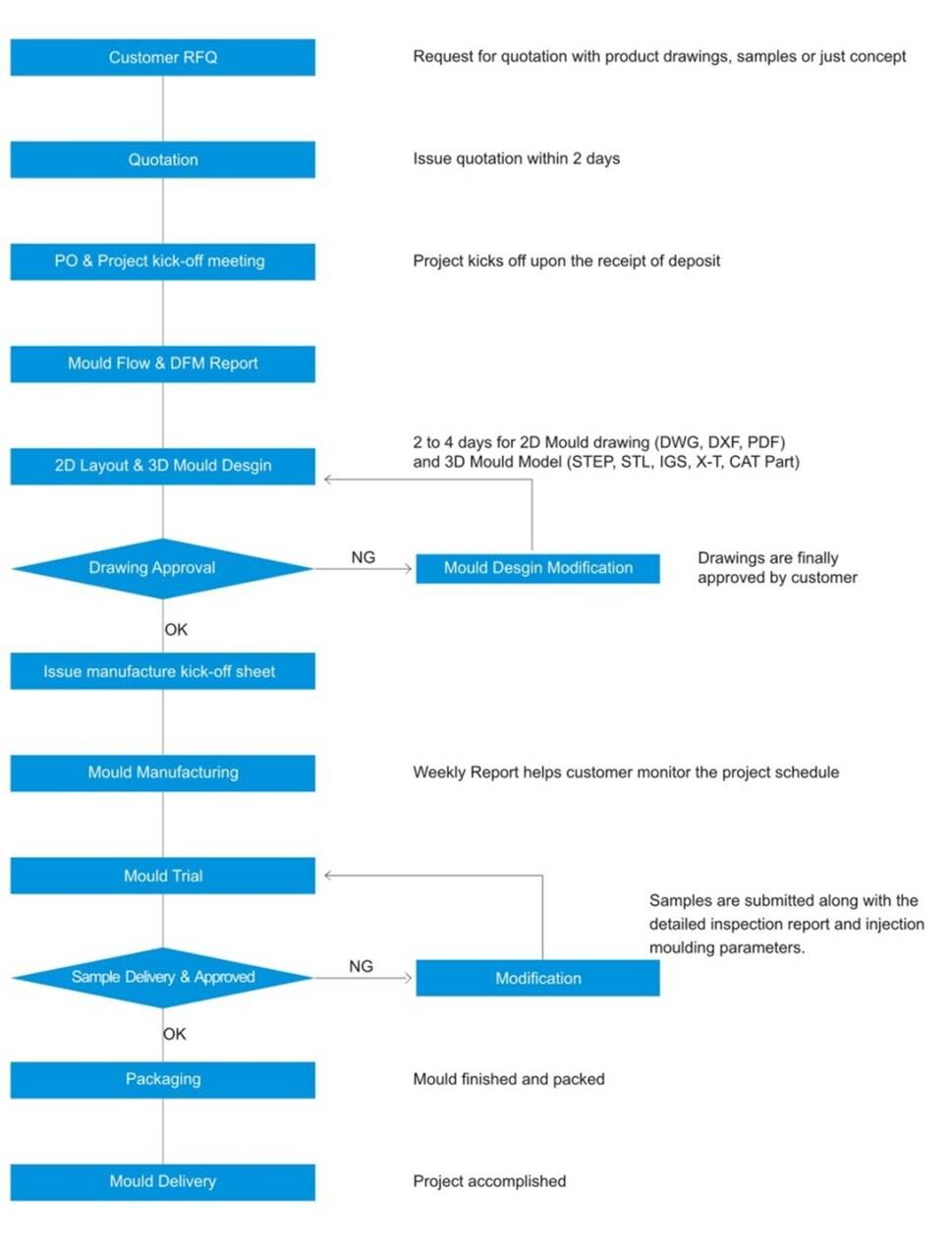 Customer RFQ

Request for quotation with product drawings, samples or just concept

Quotation

Issue quotation within 2 days

PO & Project kick-off meeting

Project kicks off upon the receipt of deposit

Mould Flow & DFM Report

2D Layout & 3D Mould Desgin

2 to 4 days for 2D Mould drawing (DWG, DXF, PDF) and 3D Mould Model (STEP, STL, IGS, X-T, CAT Part)

Drawing Approval

NG

Mould Desgin Modification

Drawings are finally approved by customer

OK

Issue manufacture kick-off sheet

Mould Manufacturing

Weekly Report helps customer monitor the project schedule

Mould Trial

Samples are submitted along with the detailed inspection report and injection moulding parameters.

Sample Delivery & Approved

NG

Modification

OK

Packaging

Mould finished and packed

Mould Delivery

Project accomplished